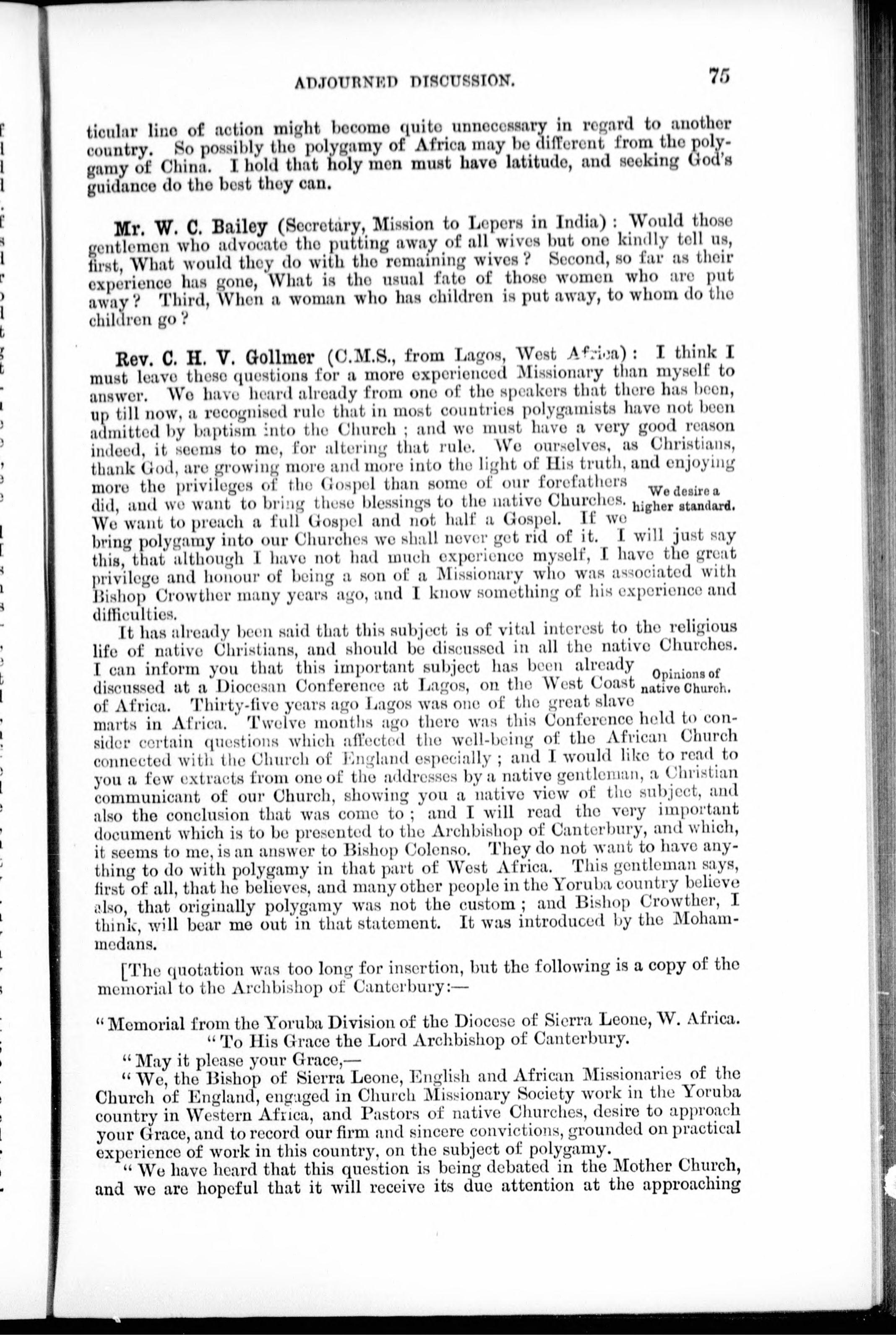 ADJOURNED DISCUSSION. 75

ticular line of action might become quite unnecessary in regard to another country. So possibly the polygamy of Africa may be different from the polygamy of China. I hold that holy men must have latitude, and seeking God's guidance do the best they can.

Mr. W. C. Bailey (Secretary, Mission to Lepers in India): Would those gentlemen who advocate the putting away of all wives but one kindly tell us, first, What would they do with the remaining wives? Second, so far as their experience has gone, What is the usual fate of those women who are put away? Third, When a woman who has children is put away, to whom do the children go?

Rev. C. H. V. Gollmer (C.M.S., from Lagos, West Africa): I think I must leave these questions for a more experienced Missionary than myself to answer. We have heard already from one of the speakers that there has been, up till now, a recognised rule that in most countries polygamists have not been admitted by baptism into the Church; and we must have a very good reason indeed, it seems to me, for altering that rule. We ourselves, as Christians, thank God, are growing more and more into the light of His truth, and enjoying more the privileges of the Gospel than some of our forefathers did, and we want to bring these blessings to the native Churches. We want to preach a full Gospel and not half a Gospel. If we bring polygamy into our Churches we shall never get rid of it. I will just say this, that although I have not had much experience myself, I have the great privilege and honour of being a son of a Missionary who was associated with Bishop Crowther many years ago, and I know something of his experience and difficulties.

We desire a higher standard.

It has already been said that this subject is of vital interest to the religious life of native Christians, and should be discussed in all the native Churches. I can inform you that this important subject has been already discussed at a Diocesan Conference at Lagos, on the West Coast of Africa. Thirty-five years ago Lagos was one of the great slave marts in Africa. Twelve months ago there was this Conference held to consider certain questions which affected the well-being of the African Church connected with the Church of England especially; and I would like to read to you a few extracts from one of the addresses by a native gentleman, a Christian communicant of our Church, showing you a native view of the subject, and also the conclusion that was come to; and I will read the very important document which is to be presented to the Archbishop of Canterbury, and which, it seems to me, is an answer to Bishop Colenso. They do not want to have anything to do with polygamy in that part of West Africa. This gentleman says, first of all, that he believes, and many other people in the Yoruba country believe also, that originally polygamy was not the custom; and Bishop Crowther, I think, will bear me out in that statement. It was introduced by the Mohammedans.

Opinions of native Church.

[The quotation was too long for insertion, but the following is a copy of the memorial to the Archbishop of Canterbury:—

"Memorial from the Yoruba Division of the Diocese of Sierra Leone, W. Africa.
"To His Grace the Lord Archbishop of Canterbury.

"May it please your Grace,—

"We, the Bishop of Sierra Leone, English and African Missionaries of the Church of England, engaged in Church Missionary Society work in the Yoruba country in Western Africa, and Pastors of native Churches, desire to approach your Grace, and to record our firm and sincere convictions, grounded on practical experience of work in this country, on the subject of polygamy.

"We have heard that this question is being debated in the Mother Church, and we are hopeful that it will receive its due attention at the approaching